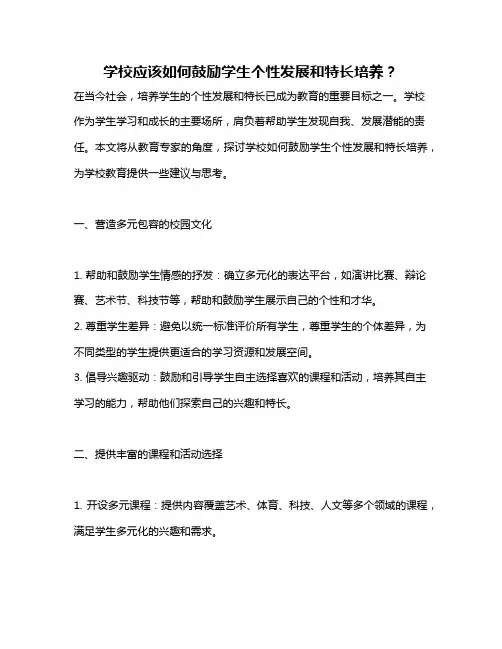 学校应该如何鼓励学生个性发展和特长培养？

在当今社会，培养学生的个性发展和特长已成为教育的重要目标之一。学校作为学生学习和成长的主要场所，肩负着帮助学生发现自我、发展潜能的责任。本文将从教育专家的角度，探讨学校如何鼓励学生个性发展和特长培养，为学校教育提供一些建议与思考。

一、营造多元包容的校园文化

1. 帮助和鼓励学生情感的抒发：确立多元化的表达平台，如演讲比赛、辩论赛、艺术节、科技节等，帮助和鼓励学生展示自己的个性和才华。
2. 尊重学生差异：避免以统一标准评价所有学生，尊重学生的个体差异，为不同类型的学生提供更适合的学习资源和发展空间。
3. 倡导兴趣驱动：鼓励和引导学生自主选择喜欢的课程和活动，培养其自主学习的能力，帮助他们探索自己的兴趣和特长。

二、提供丰富的课程和活动选择

1. 开设多元课程：提供内容覆盖艺术、体育、科技、人文等多个领域的课程，满足学生多元化的兴趣和需求。